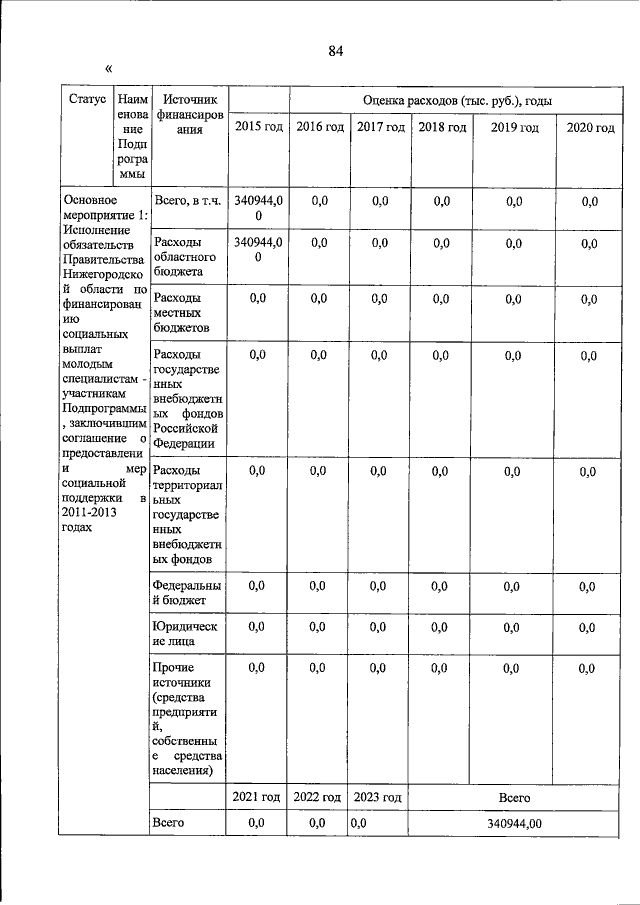 84

«

| Статус | Наименование Подпрограммы | Источник финансирования | Оценка расходов (тыс. руб.), годы | | | | | |
|---|---|---|---|---|---|---|---|---|
| | | | 2015 год | 2016 год | 2017 год | 2018 год | 2019 год | 2020 год |
| Основное мероприятие 1: Исполнение обязательств Правительства Нижегородской области по финансированию социальных выплат молодым специалистам - участникам Подпрограммы, заключившим соглашение о предоставлении мер социальной поддержки в 2011-2013 годах | | Всего, в т.ч. | 340944,00 | 0,0 | 0,0 | 0,0 | 0,0 | 0,0 |
| | | Расходы областного бюджета | 340944,00 | 0,0 | 0,0 | 0,0 | 0,0 | 0,0 |
| | | Расходы местных бюджетов | 0,0 | 0,0 | 0,0 | 0,0 | 0,0 | 0,0 |
| | | Расходы государственных внебюджетных фондов Российской Федерации | 0,0 | 0,0 | 0,0 | 0,0 | 0,0 | 0,0 |
| | | Расходы территориальных государственных внебюджетных фондов | 0,0 | 0,0 | 0,0 | 0,0 | 0,0 | 0,0 |
| | | Федеральный бюджет | 0,0 | 0,0 | 0,0 | 0,0 | 0,0 | 0,0 |
| | | Юридические лица | 0,0 | 0,0 | 0,0 | 0,0 | 0,0 | 0,0 |
| | | Прочие источники (средства предприятий, собственные средства населения) | 0,0 | 0,0 | 0,0 | 0,0 | 0,0 | 0,0 |
| | | | 2021 год | 2022 год | 2023 год | Всего | | |
| | | Всего | 0,0 | 0,0 | 0,0 | 340944,00 | | |